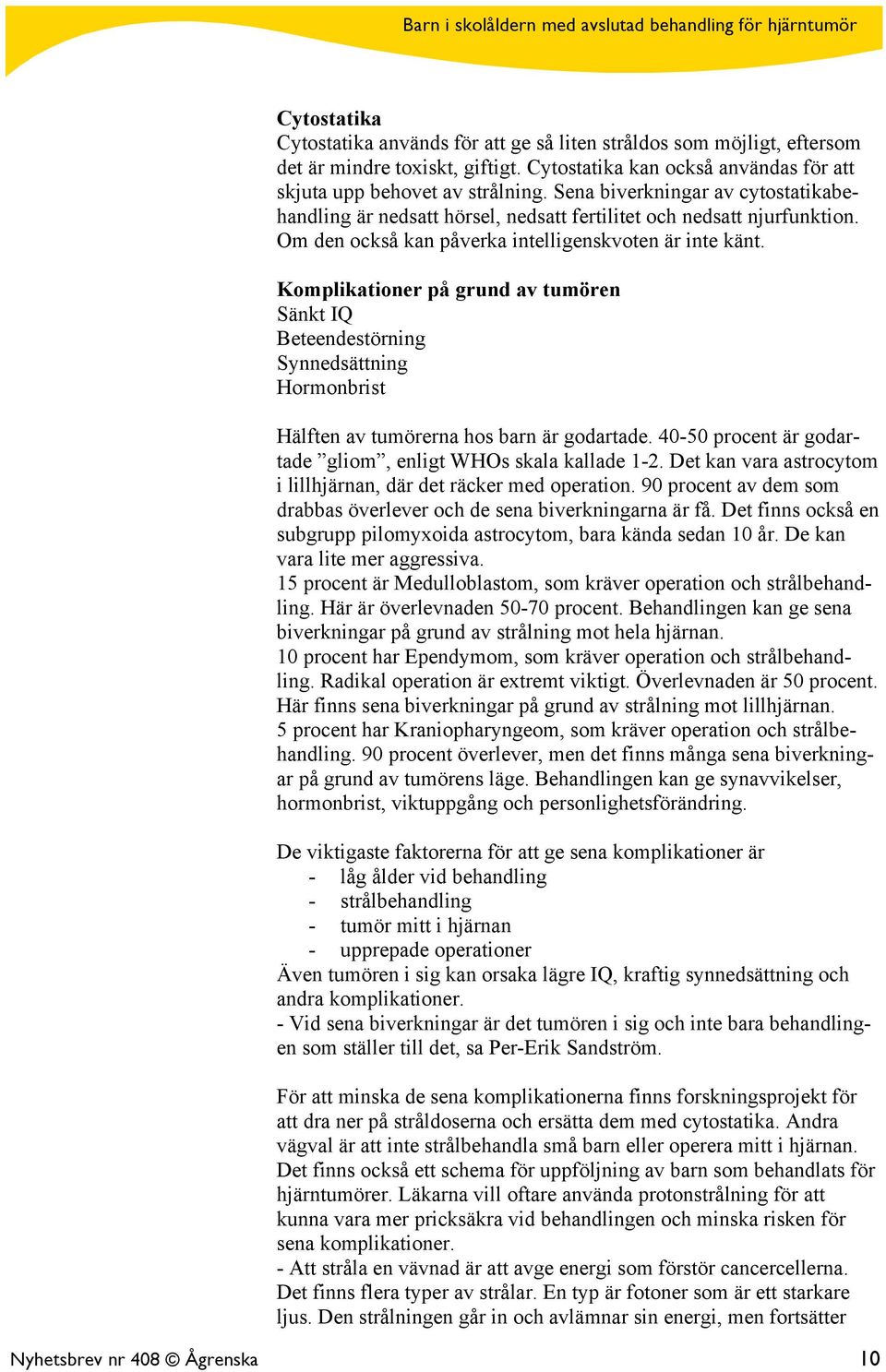 Barn i skolåldern med avslutad behandling för hjärntumör

Cytostatika
Cytostatika används för att ge så liten stråldos som möjligt, eftersom det är mindre toxiskt, giftigt. Cytostatika kan också användas för att skjuta upp behovet av strålning. Sena biverkningar av cytostatikabehandling är nedsatt hörsel, nedsatt fertilitet och nedsatt njurfunktion. Om den också kan påverka intelligenskvoten är inte känt.

Komplikationer på grund av tumören
Sänkt IQ
Beteendestörning
Synnedsättning
Hormonbrist

Hälften av tumörerna hos barn är godartade. 40-50 procent är godartade ”gliom”, enligt WHOs skala kallade 1-2. Det kan vara astrocytom i lillhjärnan, där det räcker med operation. 90 procent av dem som drabbas överlever och de sena biverkningarna är få. Det finns också en subgrupp pilomyxoida astrocytom, bara kända sedan 10 år. De kan vara lite mer aggressiva.
15 procent är Medulloblastom, som kräver operation och strålbehandling. Här är överlevnaden 50-70 procent. Behandlingen kan ge sena biverkningar på grund av strålning mot hela hjärnan.
10 procent har Ependymom, som kräver operation och strålbehandling. Radikal operation är extremt viktigt. Överlevnaden är 50 procent. Här finns sena biverkningar på grund av strålning mot lillhjärnan.
5 procent har Kraniopharyngeom, som kräver operation och strålbehandling. 90 procent överlever, men det finns många sena biverkningar på grund av tumörens läge. Behandlingen kan ge synavvikelser, hormonbrist, viktuppgång och personlighetsförändring.

De viktigaste faktorerna för att ge sena komplikationer är
- låg ålder vid behandling
- strålbehandling
- tumör mitt i hjärnan
- upprepade operationer
Även tumören i sig kan orsaka lägre IQ, kraftig synnedsättning och andra komplikationer.
- Vid sena biverkningar är det tumören i sig och inte bara behandlingen som ställer till det, sa Per-Erik Sandström.

För att minska de sena komplikationerna finns forskningsprojekt för att dra ner på stråldoserna och ersätta dem med cytostatika. Andra vägval är att inte strålbehandla små barn eller operera mitt i hjärnan. Det finns också ett schema för uppföljning av barn som behandlats för hjärntumörer. Läkarna vill oftare använda protonstrålning för att kunna vara mer pricksäkra vid behandlingen och minska risken för sena komplikationer.
- Att stråla en vävnad är att avge energi som förstör cancercellerna. Det finns flera typer av strålar. En typ är fotoner som är ett starkare ljus. Den strålningen går in och avlämnar sin energi, men fortsätter

Nyhetsbrev nr 408 © Ågrenska 10